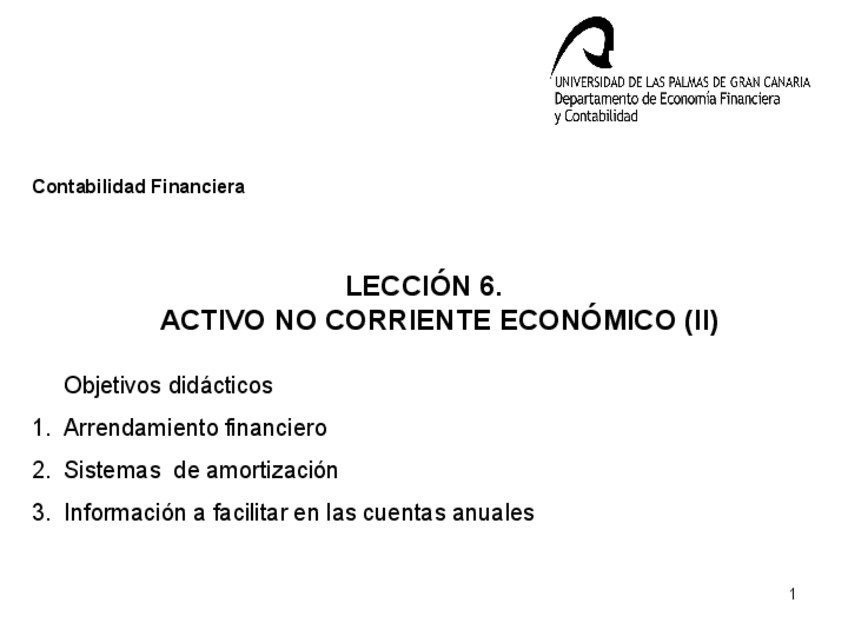 UNIVERSIDAD DE LAS PALMAS DE GRAN CANARIA
Departamento de Economía Financiera y Contabilidad

Contabilidad Financiera

LECCIÓN 6.
ACTIVO NO CORRIENTE ECONÓMICO (II)

Objetivos didácticos

1. Arrendamiento financiero
2. Sistemas de amortización
3. Información a facilitar en las cuentas anuales

1